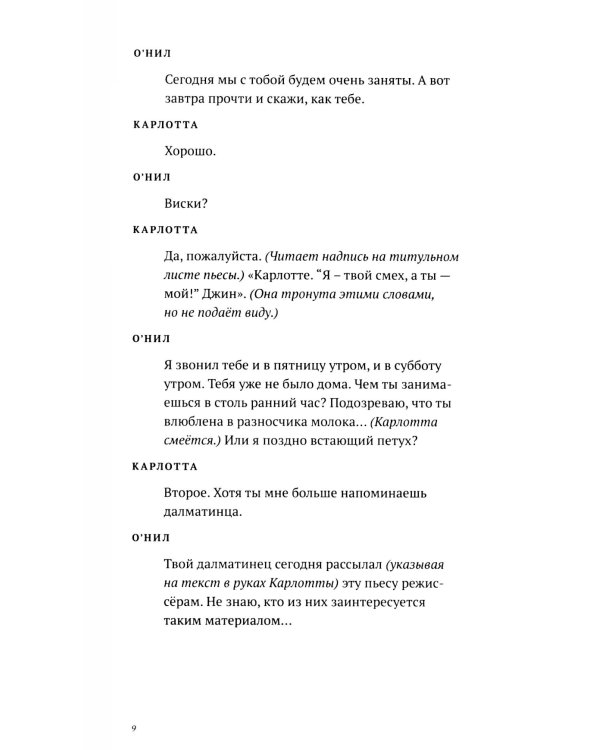 О'НИЛ

Сегодня мы с тобой будем очень заняты. А вот завтра прочти и скажи, как тебе.

КАРЛОТТА

Хорошо.

О'НИЛ

Виски?

КАРЛОТТА

Да, пожалуйста. (Читает надпись на титульном листе пьесы.) «Карлотте. "Я – твой смех, а ты — мой!" Джин». (Она тронута этими словами, но не подаёт виду.)

О'НИЛ

Я звонил тебе и в пятницу утром, и в субботу утром. Тебя уже не было дома. Чем ты занимаешься в столь ранний час? Подозреваю, что ты влюблена в разносчика молока... (Карлотта смеётся.) Или я поздно встающий петух?

КАРЛОТТА

Второе. Хотя ты мне больше напоминаешь далматинца.

О'НИЛ

Твой далматинец сегодня рассылал (указывая на текст в руках Карлотты) эту пьесу режиссёрам. Не знаю, кто из них заинтересуется таким материалом...

9